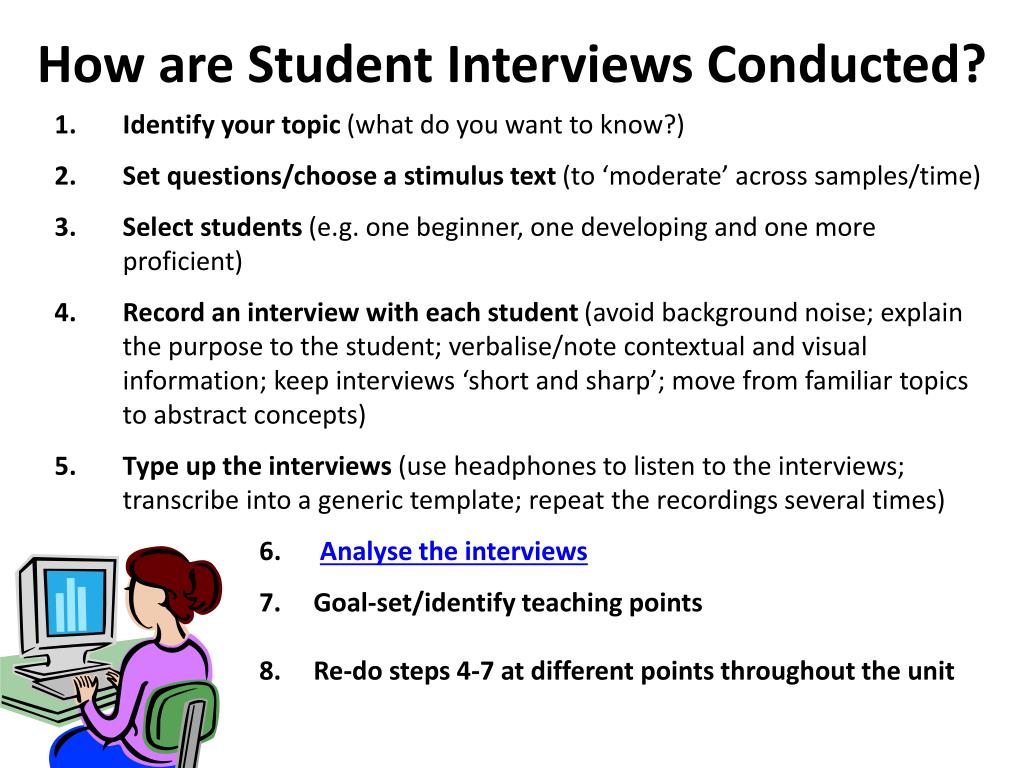 How are Student Interviews Conducted?

1. Identify your topic (what do you want to know?)

2. Set questions/choose a stimulus text (to ‘moderate’ across samples/time)

3. Select students (e.g. one beginner, one developing and one more proficient)

4. Record an interview with each student (avoid background noise; explain the purpose to the student; verbalise/note contextual and visual information; keep interviews ‘short and sharp’; move from familiar topics to abstract concepts)

5. Type up the interviews (use headphones to listen to the interviews; transcribe into a generic template; repeat the recordings several times)

6. Analyse the interviews

7. Goal-set/identify teaching points

8. Re-do steps 4-7 at different points throughout the unit